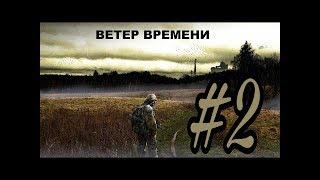 ВЕТЕР ВРЕМЕНИ

#2